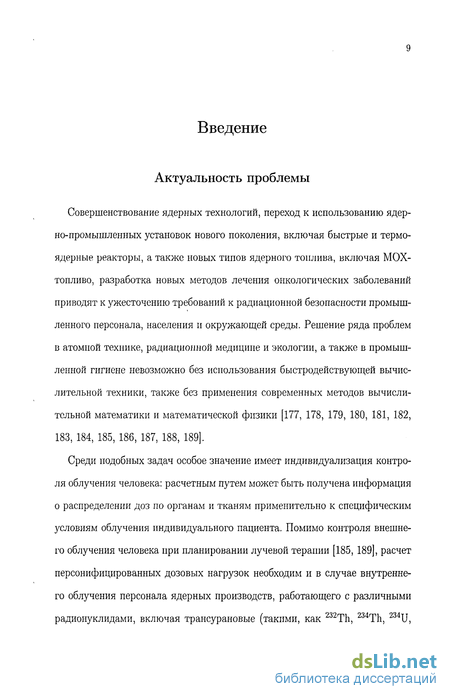 9

Введение

Актуальность проблемы

Совершенствование ядерных технологий, переход к использованию ядерно-промышленных установок нового поколения, включая быстрые и термоядерные реакторы, а также новых типов ядерного топлива, включая МОХ-топливо, разработка новых методов лечения онкологических заболеваний приводят к ужесточению требований к радиационной безопасности промышленного персонала, населения и окружающей среды. Решение ряда проблем в атомной технике, радиационной медицине и экологии, а также в промышленной гигиене невозможно без использования быстродействующей вычислительной техники, также без применения современных методов вычислительной математики и математической физики [177, 178, 179, 180, 181, 182, 183, 184, 185, 186, 187, 188, 189].

Среди подобных задач особое значение имеет индивидуализация контроля облучения человека: расчетным путем может быть получена информация о распределении доз по органам и тканям применительно к специфическим условиям облучения индивидуального пациента. Помимо контроля внешнего облучения человека при планировании лучевой терапии [185, 189], расчет персонифицированных дозовых нагрузок необходим и в случае внутреннего облучения персонала ядерных производств, работающего с различными радионуклидами, включая трансурановые (такими, как $^{232}$Th, $^{234}$Th, $^{234}$U,

dsLib.net
библиотека диссертаций